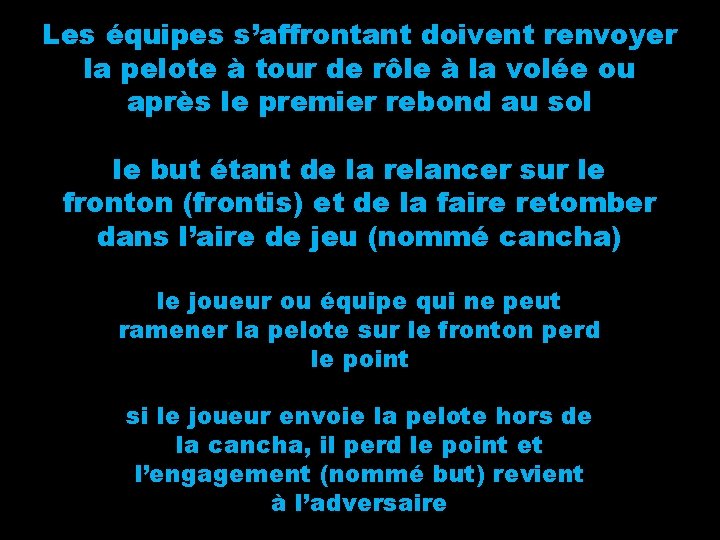 Les équipes s’affrontant doivent renvoyer la pelote à tour de rôle à la volée ou après le premier rebond au sol

le but étant de la relancer sur le fronton (frontis) et de la faire retomber dans l’aire de jeu (nommé cancha)

le joueur ou équipe qui ne peut ramener la pelote sur le fronton perd le point

si le joueur envoie la pelote hors de la cancha, il perd le point et l’engagement (nommé but) revient à l’adversaire